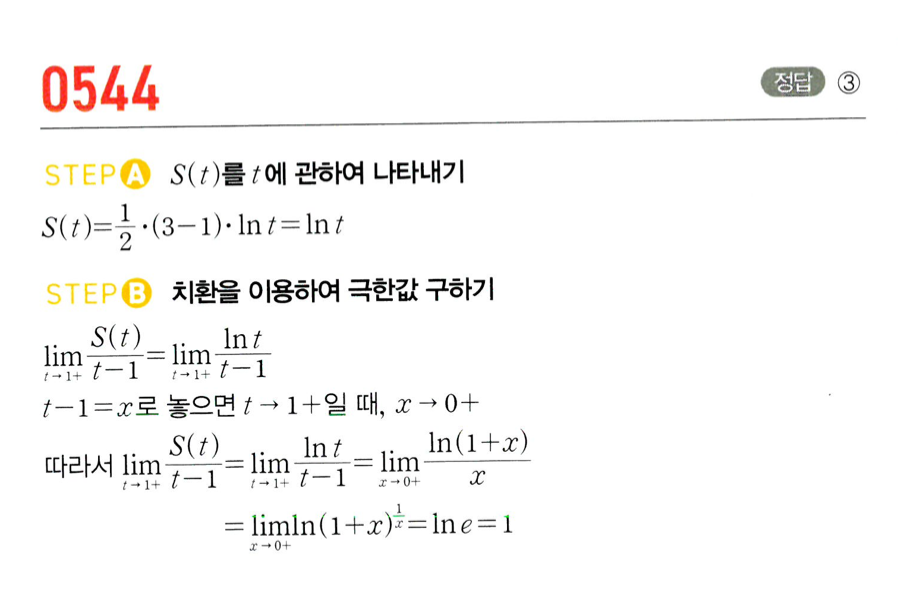 0544

정답 ③

STEP A $S(t)$를 $t$에 관하여 나타내기

$S(t)=\frac{1}{2}\cdot(3-1)\cdot\ln t=\ln t$

STEP B 치환을 이용하여 극한값 구하기

$\lim_{t\to 1+}\frac{S(t)}{t-1}=\lim_{t\to 1+}\frac{\ln t}{t-1}$

$t-1=x$로 놓으면 $t\to 1+$일 때, $x\to 0+$

따라서 $\lim_{t\to 1+}\frac{S(t)}{t-1}=\lim_{t\to 1+}\frac{\ln t}{t-1}=\lim_{x\to 0+}\frac{\ln(1+x)}{x}$

$=\lim_{x\to 0+}\ln(1+x)^{\frac{1}{x}}=\ln e=1$